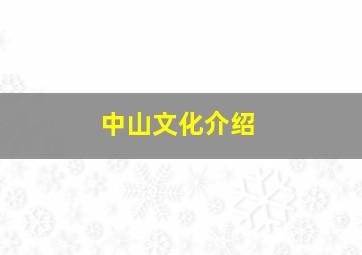 中山文化介绍